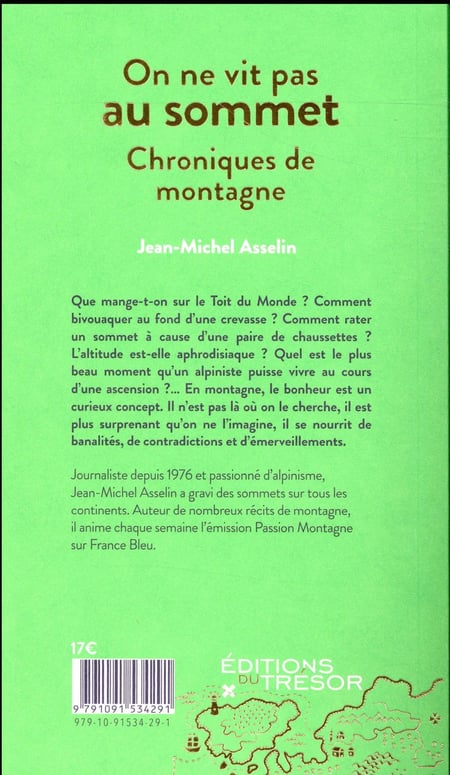 On ne vit pas
au sommet
Chroniques de montagne

Jean-Michel Asselin

Que mange-t-on sur le Toit du Monde ? Comment bivouaquer au fond d'une crevasse ? Comment rater un sommet à cause d'une paire de chaussettes ? L'altitude est-elle aphrodisiaque ? Quel est le plus beau moment qu'un alpiniste puisse vivre au cours d'une ascension ?... En montagne, le bonheur est un curieux concept. Il n'est pas là où on le cherche, il est plus surprenant qu'on ne l'imagine, il se nourrit de banalités, de contradictions et d'émerveillements.

Journaliste depuis 1976 et passionné d'alpinisme, Jean-Michel Asselin a gravi des sommets sur tous les continents. Auteur de nombreux récits de montagne, il anime chaque semaine l'émission Passion Montagne sur France Bleu.

17€

9 791091 534291
979-10-91534-29-1

ÉDITIONS DU TRESOR